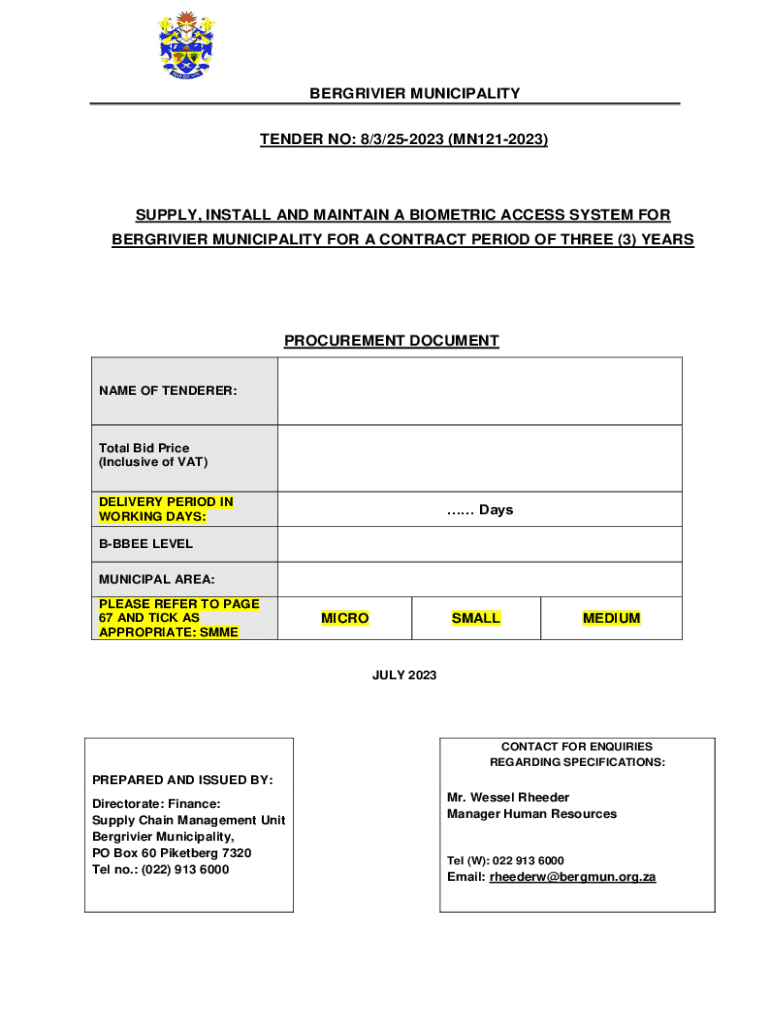 BERGRIVIER MUNICIPALITY

TENDER NO: 8/3/25-2023 (MN121-2023)

SUPPLY, INSTALL AND MAINTAIN A BIOMETRIC ACCESS SYSTEM FOR BERGRIVIER MUNICIPALITY FOR A CONTRACT PERIOD OF THREE (3) YEARS

PROCUREMENT DOCUMENT

| NAME OF TENDERER: | | | |
|---|---|---|---|
| Total Bid Price (Inclusive of VAT) | | | |
| DELIVERY PERIOD IN WORKING DAYS: | …… Days | | |
| B-BBEE LEVEL | | | |
| MUNICIPAL AREA: | | | |
| PLEASE REFER TO PAGE 67 AND TICK AS APPROPRIATE: SMME | MICRO | SMALL | MEDIUM |

JULY 2023

PREPARED AND ISSUED BY:

Directorate: Finance:
Supply Chain Management Unit
Bergrivier Municipality,
PO Box 60 Piketberg 7320
Tel no.: (022) 913 6000

CONTACT FOR ENQUIRIES REGARDING SPECIFICATIONS:

Mr. Wessel Rheeder
Manager Human Resources

Tel (W): 022 913 6000
Email: rheederw@bergmun.org.za